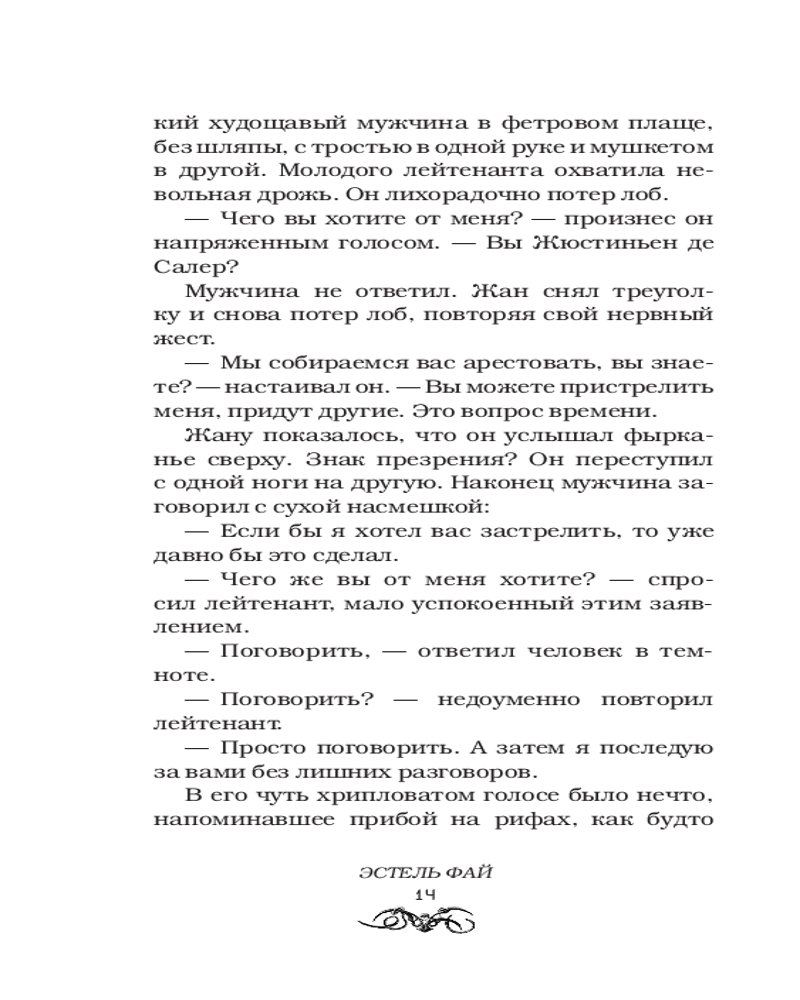 кий худощавый мужчина в фетровом плаще, без шляпы, с тростью в одной руке и мушкетом в другой. Молодого лейтенанта охватила невольная дрожь. Он лихорадочно потер лоб.

— Чего вы хотите от меня? — произнес он напряженным голосом. — Вы Жюстиньен де Салер?

Мужчина не ответил. Жан снял треуголку и снова потер лоб, повторяя свой нервный жест.

— Мы собираемся вас арестовать, вы знаете? — настаивал он. — Вы можете пристрелить меня, придут другие. Это вопрос времени.

Жану показалось, что он услышал фырканье сверху. Знак презрения? Он переступил с одной ноги на другую. Наконец мужчина заговорил с сухой насмешкой:

— Если бы я хотел вас застрелить, то уже давно бы это сделал.

— Чего же вы от меня хотите? — спросил лейтенант, мало успокоенный этим заявлением.

— Поговорить, — ответил человек в темноте.

— Поговорить? — недоуменно повторил лейтенант.

— Просто поговорить. А затем я последую за вами без лишних разговоров.

В его чуть хрипловатом голосе было нечто, напоминавшее прибой на рифах, как будто

ЭСТЕЛЬ ФАЙ
14